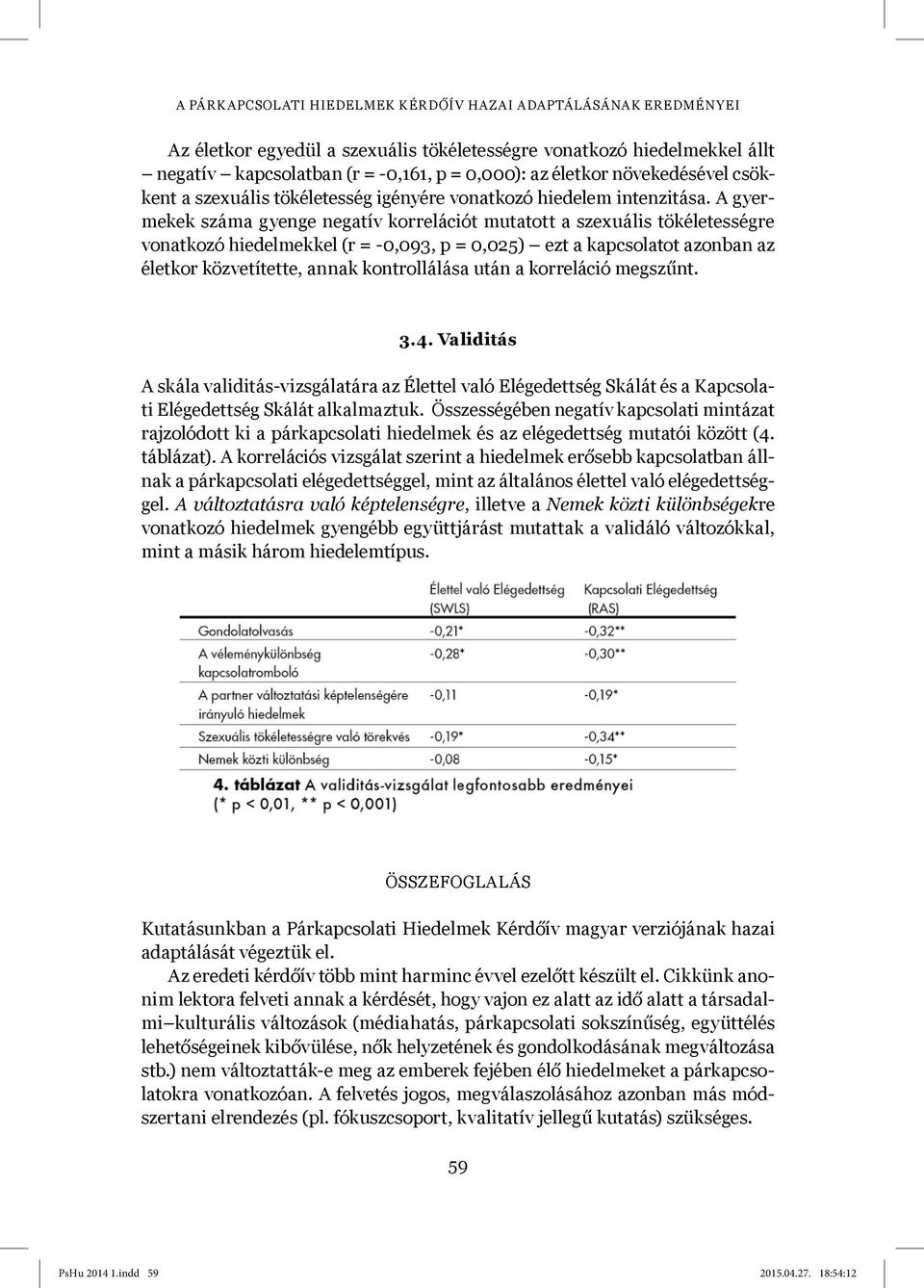 A PÁRKAPCSOLATI HIEDELMEK KÉRDŐÍV HAZAI ADAPTÁLÁSÁNAK EREDMÉNYEI

Az életkor egyedül a szexuális tökéletességre vonatkozó hiedelmekkel állt – negatív – kapcsolatban (r = -0,161, p = 0,000): az életkor növekedésével csökkent a szexuális tökéletesség igényére vonatkozó hiedelem intenzitása. A gyermekek száma gyenge negatív korrelációt mutatott a szexuális tökéletességre vonatkozó hiedelmekkel (r = -0,093, p = 0,025) – ezt a kapcsolatot azonban az életkor közvetítette, annak kontrollálása után a korreláció megszűnt.

3.4. Validitás

A skála validitás-vizsgálatára az Élettel való Elégedettség Skálát és a Kapcsolati Elégedettség Skálát alkalmaztuk. Összességében negatív kapcsolati mintázat rajzolódott ki a párkapcsolati hiedelmek és az elégedettség mutatói között (4. táblázat). A korrelációs vizsgálat szerint a hiedelmek erősebb kapcsolatban állnak a párkapcsolati elégedettséggel, mint az általános élettel való elégedettséggel. A változtatásra való képtelenségre, illetve a Nemek közti különbségekre vonatkozó hiedelmek gyengébb együttjárást mutattak a validáló változókkal, mint a másik három hiedelemtípus.

| | Élettel való Elégedettség (SWLS) | Kapcsolati Elégedettség (RAS) |
|---|---|---|
| Gondolatolvasás | -0,21* | -0,32** |
| A véleménykülönbség kapcsolatromboló | -0,28* | -0,30** |
| A partner változtatási képtelenségére irányuló hiedelmek | -0,11 | -0,19* |
| Szexuális tökéletességre való törekvés | -0,19* | -0,34** |
| Nemek közti különbség | -0,08 | -0,15* |

4. táblázat A validitás-vizsgálat legfontosabb eredményei (* p < 0,01, ** p < 0,001)

ÖSSZEFOGLALÁS

Kutatásunkban a Párkapcsolati Hiedelmek Kérdőív magyar verziójának hazai adaptálását végeztük el.

Az eredeti kérdőív több mint harminc évvel ezelőtt készült el. Cikkünk anonim lektora felveti annak a kérdését, hogy vajon ez alatt az idő alatt a társadalmi–kulturális változások (médiahatás, párkapcsolati sokszínűség, együttélés lehetőségeinek kibővülése, nők helyzetének és gondolkodásának megváltozása stb.) nem változtatták-e meg az emberek fejében élő hiedelmeket a párkapcsolatokra vonatkozóan. A felvetés jogos, megválaszolásához azonban más módszertani elrendezés (pl. fókuszcsoport, kvalitatív jellegű kutatás) szükséges.

59

PsHu 2014 1.indd 59 2015.04.27. 18:54:12